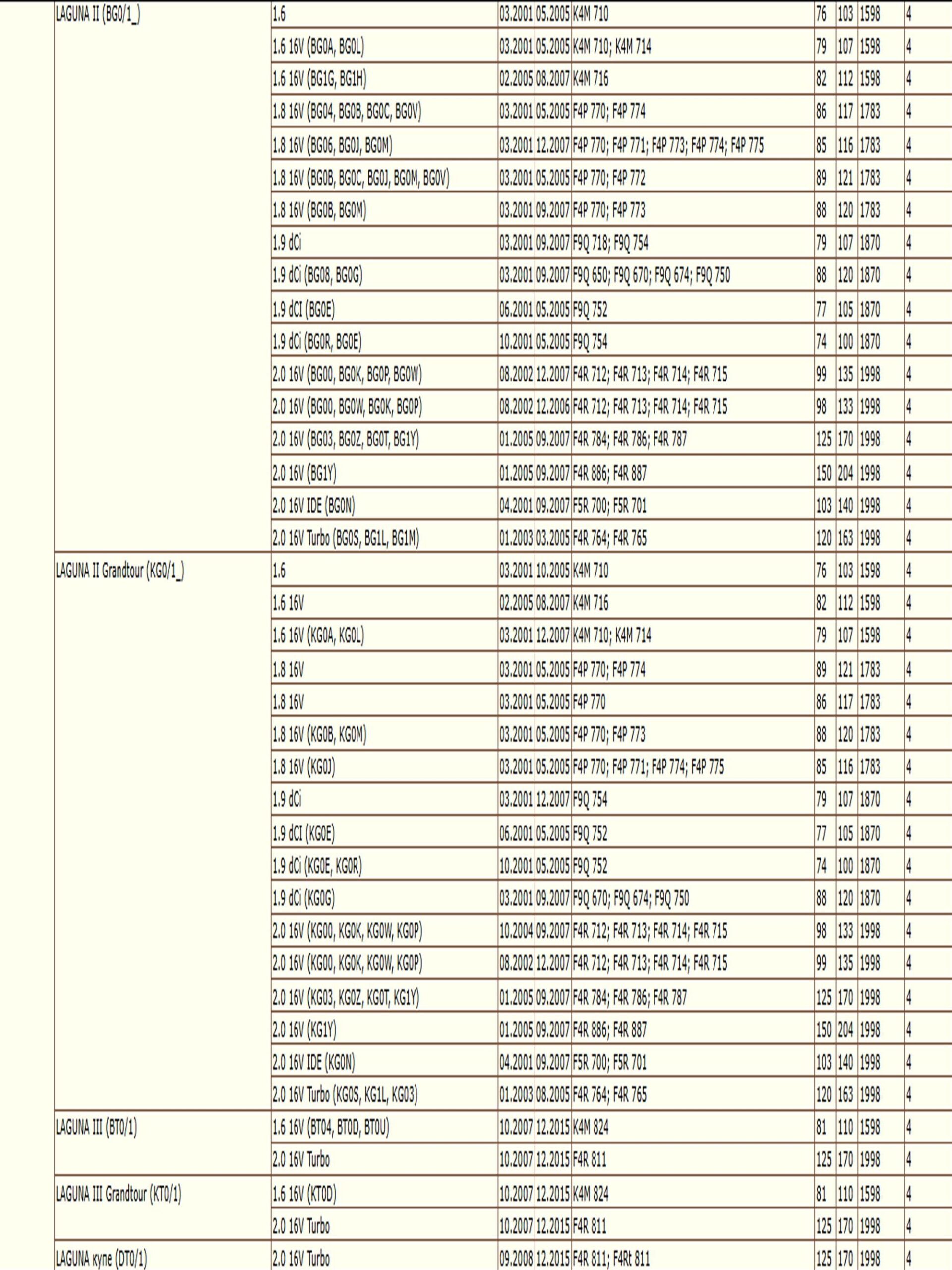 | | | | | | | | | |
|---|---|---|---|---|---|---|---|---|
| LAGUNA II (BG0/1_) | 1.6 | 03.2001 | 05.2005 | K4M 710 | 76 | 103 | 1598 | 4 |
| | 1.6 16V (BG0A, BG0L) | 03.2001 | 05.2005 | K4M 710; K4M 714 | 79 | 107 | 1598 | 4 |
| | 1.6 16V (BG1G, BG1H) | 02.2005 | 08.2007 | K4M 716 | 82 | 112 | 1598 | 4 |
| | 1.8 16V (BG04, BG0B, BG0C, BG0V) | 03.2001 | 05.2005 | F4P 770; F4P 774 | 86 | 117 | 1783 | 4 |
| | 1.8 16V (BG06, BG0J, BG0M) | 03.2001 | 12.2007 | F4P 770; F4P 771; F4P 773; F4P 774; F4P 775 | 85 | 116 | 1783 | 4 |
| | 1.8 16V (BG0B, BG0C, BG0J, BG0M, BG0V) | 03.2001 | 05.2005 | F4P 770; F4P 772 | 89 | 121 | 1783 | 4 |
| | 1.8 16V (BG0B, BG0M) | 03.2001 | 09.2007 | F4P 770; F4P 773 | 88 | 120 | 1783 | 4 |
| | 1.9 dCi | 03.2001 | 09.2007 | F9Q 718; F9Q 754 | 79 | 107 | 1870 | 4 |
| | 1.9 dCi (BG08, BG0G) | 03.2001 | 09.2007 | F9Q 650; F9Q 670; F9Q 674; F9Q 750 | 88 | 120 | 1870 | 4 |
| | 1.9 dCI (BG0E) | 06.2001 | 05.2005 | F9Q 752 | 77 | 105 | 1870 | 4 |
| | 1.9 dCi (BG0R, BG0E) | 10.2001 | 05.2005 | F9Q 754 | 74 | 100 | 1870 | 4 |
| | 2.0 16V (BG00, BG0K, BG0P, BG0W) | 08.2002 | 12.2007 | F4R 712; F4R 713; F4R 714; F4R 715 | 99 | 135 | 1998 | 4 |
| | 2.0 16V (BG00, BG0W, BG0K, BG0P) | 08.2002 | 12.2006 | F4R 712; F4R 713; F4R 714; F4R 715 | 98 | 133 | 1998 | 4 |
| | 2.0 16V (BG03, BG0Z, BG0T, BG1Y) | 01.2005 | 09.2007 | F4R 784; F4R 786; F4R 787 | 125 | 170 | 1998 | 4 |
| | 2.0 16V (BG1Y) | 01.2005 | 09.2007 | F4R 886; F4R 887 | 150 | 204 | 1998 | 4 |
| | 2.0 16V IDE (BG0N) | 04.2001 | 09.2007 | F5R 700; F5R 701 | 103 | 140 | 1998 | 4 |
| | 2.0 16V Turbo (BG0S, BG1L, BG1M) | 01.2003 | 03.2005 | F4R 764; F4R 765 | 120 | 163 | 1998 | 4 |
| LAGUNA II Grandtour (KG0/1_) | 1.6 | 03.2001 | 10.2005 | K4M 710 | 76 | 103 | 1598 | 4 |
| | 1.6 16V | 02.2005 | 08.2007 | K4M 716 | 82 | 112 | 1598 | 4 |
| | 1.6 16V (KG0A, KG0L) | 03.2001 | 12.2007 | K4M 710; K4M 714 | 79 | 107 | 1598 | 4 |
| | 1.8 16V | 03.2001 | 05.2005 | F4P 770; F4P 774 | 89 | 121 | 1783 | 4 |
| | 1.8 16V | 03.2001 | 05.2005 | F4P 770 | 86 | 117 | 1783 | 4 |
| | 1.8 16V (KG0B, KG0M) | 03.2001 | 05.2005 | F4P 770; F4P 773 | 88 | 120 | 1783 | 4 |
| | 1.8 16V (KG0J) | 03.2001 | 05.2005 | F4P 770; F4P 771; F4P 774; F4P 775 | 85 | 116 | 1783 | 4 |
| | 1.9 dCi | 03.2001 | 12.2007 | F9Q 754 | 79 | 107 | 1870 | 4 |
| | 1.9 dCI (KG0E) | 06.2001 | 05.2005 | F9Q 752 | 77 | 105 | 1870 | 4 |
| | 1.9 dCi (KG0E, KG0R) | 10.2001 | 05.2005 | F9Q 752 | 74 | 100 | 1870 | 4 |
| | 1.9 dCi (KG0G) | 03.2001 | 09.2007 | F9Q 670; F9Q 674; F9Q 750 | 88 | 120 | 1870 | 4 |
| | 2.0 16V (KG00, KG0K, KG0W, KG0P) | 10.2004 | 09.2007 | F4R 712; F4R 713; F4R 714; F4R 715 | 98 | 133 | 1998 | 4 |
| | 2.0 16V (KG00, KG0K, KG0W, KG0P) | 08.2002 | 12.2007 | F4R 712; F4R 713; F4R 714; F4R 715 | 99 | 135 | 1998 | 4 |
| | 2.0 16V (KG03, KG0Z, KG0T, KG1Y) | 01.2005 | 09.2007 | F4R 784; F4R 786; F4R 787 | 125 | 170 | 1998 | 4 |
| | 2.0 16V (KG1Y) | 01.2005 | 09.2007 | F4R 886; F4R 887 | 150 | 204 | 1998 | 4 |
| | 2.0 16V IDE (KG0N) | 04.2001 | 09.2007 | F5R 700; F5R 701 | 103 | 140 | 1998 | 4 |
| | 2.0 16V Turbo (KG0S, KG1L, KG03) | 01.2003 | 08.2005 | F4R 764; F4R 765 | 120 | 163 | 1998 | 4 |
| LAGUNA III (BT0/1) | 1.6 16V (BT04, BT0D, BT0U) | 10.2007 | 12.2015 | K4M 824 | 81 | 110 | 1598 | 4 |
| | 2.0 16V Turbo | 10.2007 | 12.2015 | F4R 811 | 125 | 170 | 1998 | 4 |
| LAGUNA III Grandtour (KT0/1) | 1.6 16V (KT0D) | 10.2007 | 12.2015 | K4M 824 | 81 | 110 | 1598 | 4 |
| | 2.0 16V Turbo | 10.2007 | 12.2015 | F4R 811 | 125 | 170 | 1998 | 4 |
| LAGUNA купе (DT0/1) | 2.0 16V Turbo | 09.2008 | 12.2015 | F4R 811; F4Rt 811 | 125 | 170 | 1998 | 4 |